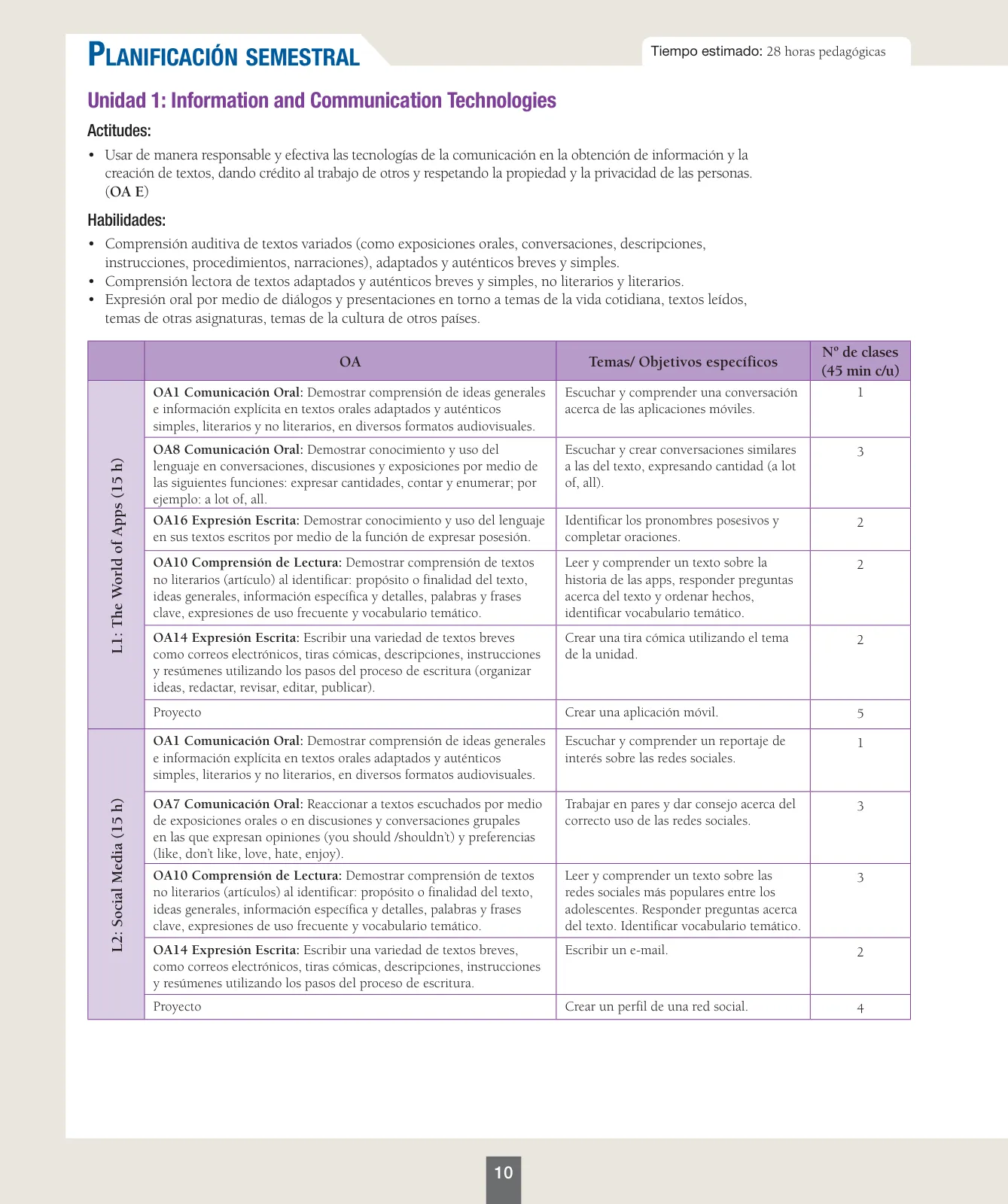 PLANIFICACIÓN SEMESTRAL

Tiempo estimado: 28 horas pedagógicas

Unidad 1: Information and Communication Technologies

Actitudes:

• Usar de manera responsable y efectiva las tecnologías de la comunicación en la obtención de información y la creación de textos, dando crédito al trabajo de otros y respetando la propiedad y la privacidad de las personas. (OA E)

Habilidades:

• Comprensión auditiva de textos variados (como exposiciones orales, conversaciones, descripciones, instrucciones, procedimientos, narraciones), adaptados y auténticos breves y simples.
• Comprensión lectora de textos adaptados y auténticos breves y simples, no literarios y literarios.
• Expresión oral por medio de diálogos y presentaciones en torno a temas de la vida cotidiana, textos leídos, temas de otras asignaturas, temas de la cultura de otros países.

| | OA | Temas/ Objetivos específicos | Nº de clases (45 min c/u) |
|---|---|---|---|
| L1: The World of Apps (15 h) | OA1 Comunicación Oral: Demostrar comprensión de ideas generales e información explícita en textos orales adaptados y auténticos simples, literarios y no literarios, en diversos formatos audiovisuales. | Escuchar y comprender una conversación acerca de las aplicaciones móviles. | 1 |
| | OA8 Comunicación Oral: Demostrar conocimiento y uso del lenguaje en conversaciones, discusiones y exposiciones por medio de las siguientes funciones: expresar cantidades, contar y enumerar; por ejemplo: a lot of, all. | Escuchar y crear conversaciones similares a las del texto, expresando cantidad (a lot of, all). | 3 |
| | OA16 Expresión Escrita: Demostrar conocimiento y uso del lenguaje en sus textos escritos por medio de la función de expresar posesión. | Identificar los pronombres posesivos y completar oraciones. | 2 |
| | OA10 Comprensión de Lectura: Demostrar comprensión de textos no literarios (artículo) al identificar: propósito o finalidad del texto, ideas generales, información específica y detalles, palabras y frases clave, expresiones de uso frecuente y vocabulario temático. | Leer y comprender un texto sobre la historia de las apps, responder preguntas acerca del texto y ordenar hechos, identificar vocabulario temático. | 2 |
| | OA14 Expresión Escrita: Escribir una variedad de textos breves como correos electrónicos, tiras cómicas, descripciones, instrucciones y resúmenes utilizando los pasos del proceso de escritura (organizar ideas, redactar, revisar, editar, publicar). | Crear una tira cómica utilizando el tema de la unidad. | 2 |
| | Proyecto | Crear una aplicación móvil. | 5 |
| L2: Social Media (15 h) | OA1 Comunicación Oral: Demostrar comprensión de ideas generales e información explícita en textos orales adaptados y auténticos simples, literarios y no literarios, en diversos formatos audiovisuales. | Escuchar y comprender un reportaje de interés sobre las redes sociales. | 1 |
| | OA7 Comunicación Oral: Reaccionar a textos escuchados por medio de exposiciones orales o en discusiones y conversaciones grupales en las que expresan opiniones (you should /shouldn't) y preferencias (like, don't like, love, hate, enjoy). | Trabajar en pares y dar consejo acerca del correcto uso de las redes sociales. | 3 |
| | OA10 Comprensión de Lectura: Demostrar comprensión de textos no literarios (artículos) al identificar: propósito o finalidad del texto, ideas generales, información específica y detalles, palabras y frases clave, expresiones de uso frecuente y vocabulario temático. | Leer y comprender un texto sobre las redes sociales más populares entre los adolescentes. Responder preguntas acerca del texto. Identificar vocabulario temático. | 3 |
| | OA14 Expresión Escrita: Escribir una variedad de textos breves, como correos electrónicos, tiras cómicas, descripciones, instrucciones y resúmenes utilizando los pasos del proceso de escritura. | Escribir un e-mail. | 2 |
| | Proyecto | Crear un perfil de una red social. | 4 |

10